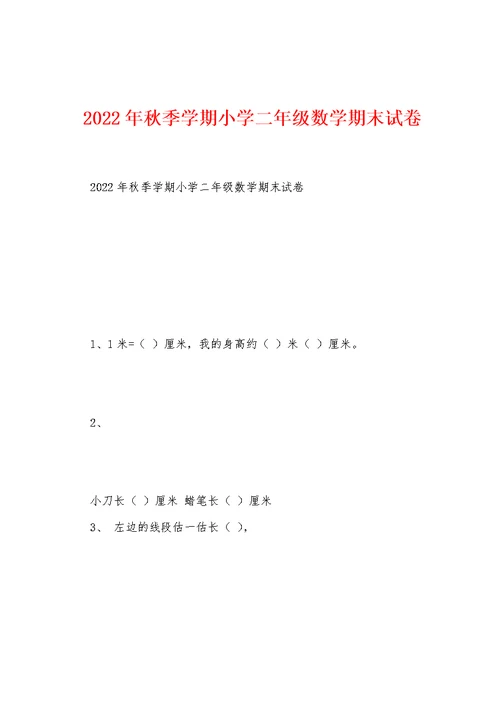 2022年秋季学期小学二年级数学期末试卷

2022年秋季学期小学二年级数学期末试卷

1、1米=（ ）厘米，我的身高约（ ）米（ ）厘米。

2、

小刀长（ ）厘米 蜡笔长（ ）厘米

3、 左边的线段估一估长（ ），